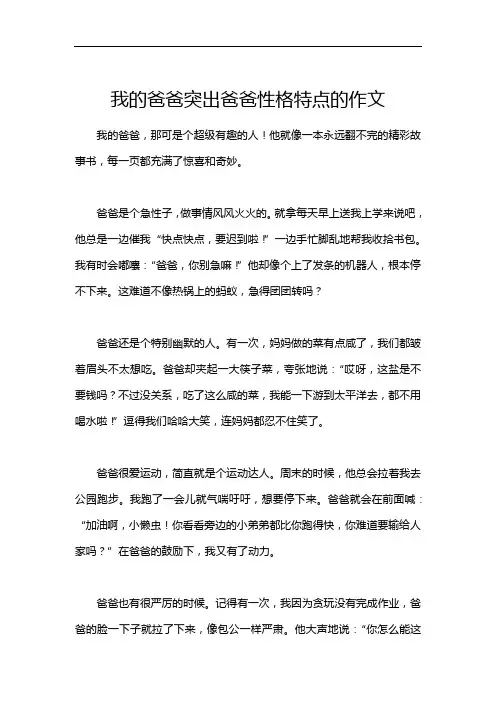 我的爸爸突出爸爸性格特点的作文

我的爸爸，那可是个超级有趣的人！他就像一本永远翻不完的精彩故事书，每一页都充满了惊喜和奇妙。

爸爸是个急性子，做事情风风火火的。就拿每天早上送我上学来说吧，他总是一边催我“快点快点，要迟到啦！”一边手忙脚乱地帮我收拾书包。我有时会嘟囔：“爸爸，你别急嘛！”他却像个上了发条的机器人，根本停不下来。这难道不像热锅上的蚂蚁，急得团团转吗？

爸爸还是个特别幽默的人。有一次，妈妈做的菜有点咸了，我们都皱着眉头不太想吃。爸爸却夹起一大筷子菜，夸张地说：“哎呀，这盐是不要钱吗？不过没关系，吃了这么咸的菜，我能一下游到太平洋去，都不用喝水啦！”逗得我们哈哈大笑，连妈妈都忍不住笑了。

爸爸很爱运动，简直就是个运动达人。周末的时候，他总会拉着我去公园跑步。我跑了一会儿就气喘吁吁，想要停下来。爸爸就会在前面喊：“加油啊，小懒虫！你看看旁边的小弟弟都比你跑得快，你难道要输给人家吗？”在爸爸的鼓励下，我又有了动力。

爸爸也有很严厉的时候。记得有一次，我因为贪玩没有完成作业，爸爸的脸一下子就拉了下来，像包公一样严肃。他大声地说：“你怎么能这